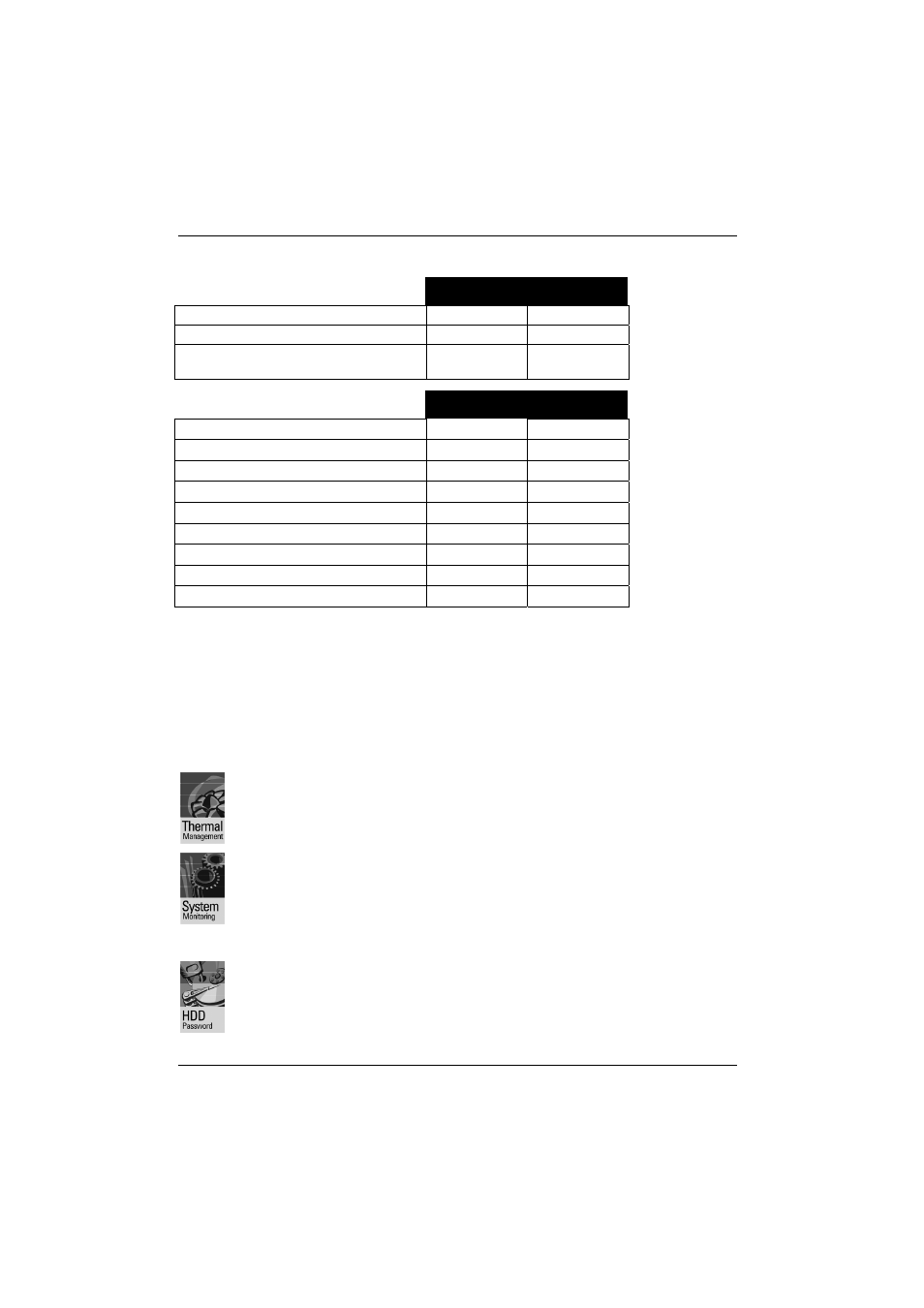 Thermal Management

System Monitoring

HDD Password